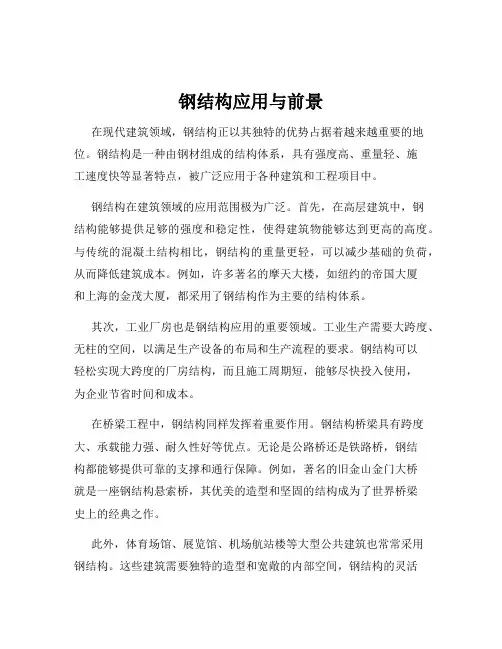 钢结构应用与前景

在现代建筑领域，钢结构正以其独特的优势占据着越来越重要的地位。钢结构是一种由钢材组成的结构体系，具有强度高、重量轻、施工速度快等显著特点，被广泛应用于各种建筑和工程项目中。

钢结构在建筑领域的应用范围极为广泛。首先，在高层建筑中，钢结构能够提供足够的强度和稳定性，使得建筑物能够达到更高的高度。与传统的混凝土结构相比，钢结构的重量更轻，可以减少基础的负荷，从而降低建筑成本。例如，许多著名的摩天大楼，如纽约的帝国大厦和上海的金茂大厦，都采用了钢结构作为主要的结构体系。

其次，工业厂房也是钢结构应用的重要领域。工业生产需要大跨度、无柱的空间，以满足生产设备的布局和生产流程的要求。钢结构可以轻松实现大跨度的厂房结构，而且施工周期短，能够尽快投入使用，为企业节省时间和成本。

在桥梁工程中，钢结构同样发挥着重要作用。钢结构桥梁具有跨度大、承载能力强、耐久性好等优点。无论是公路桥还是铁路桥，钢结构都能够提供可靠的支撑和通行保障。例如，著名的旧金山金门大桥就是一座钢结构悬索桥，其优美的造型和坚固的结构成为了世界桥梁史上的经典之作。

此外，体育场馆、展览馆、机场航站楼等大型公共建筑也常常采用钢结构。这些建筑需要独特的造型和宽敞的内部空间，钢结构的灵活